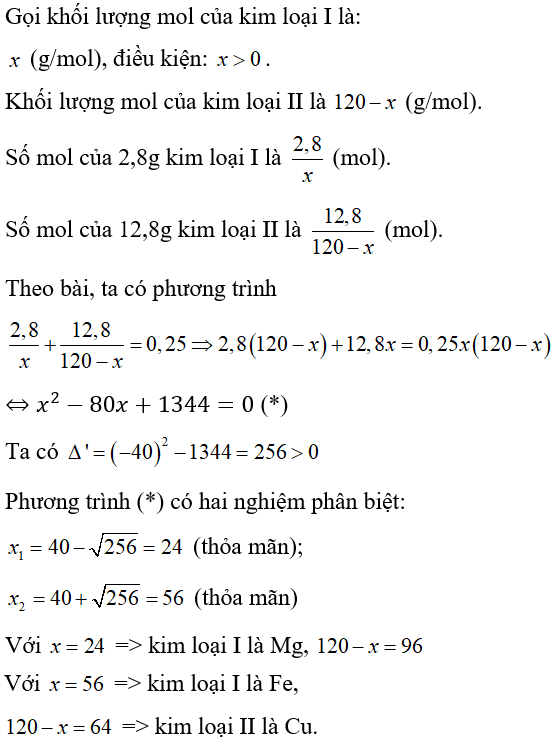 Gọi khối lượng mol của kim loại I là:

$x$ (g/mol), điều kiện: $x > 0$.

Khối lượng mol của kim loại II là $120 - x$ (g/mol).

Số mol của 2,8g kim loại I là $\frac{2,8}{x}$ (mol).

Số mol của 12,8g kim loại II là $\frac{12,8}{120 - x}$ (mol).

Theo bài, ta có phương trình

$\frac{2,8}{x} + \frac{12,8}{120 - x} = 0,25 \Rightarrow 2,8(120 - x) + 12,8x = 0,25x(120 - x)$

$\Leftrightarrow x^2 - 80x + 1344 = 0$ (*)

Ta có $\Delta' = (-40)^2 - 1344 = 256 > 0$

Phương trình (*) có hai nghiệm phân biệt:

$x_1 = 40 - \sqrt{256} = 24$ (thỏa mãn);

$x_2 = 40 + \sqrt{256} = 56$ (thỏa mãn)

Với $x = 24$ => kim loại I là Mg, $120 - x = 96$

Với $x = 56$ => kim loại I là Fe,

$120 - x = 64$ => kim loại II là Cu.